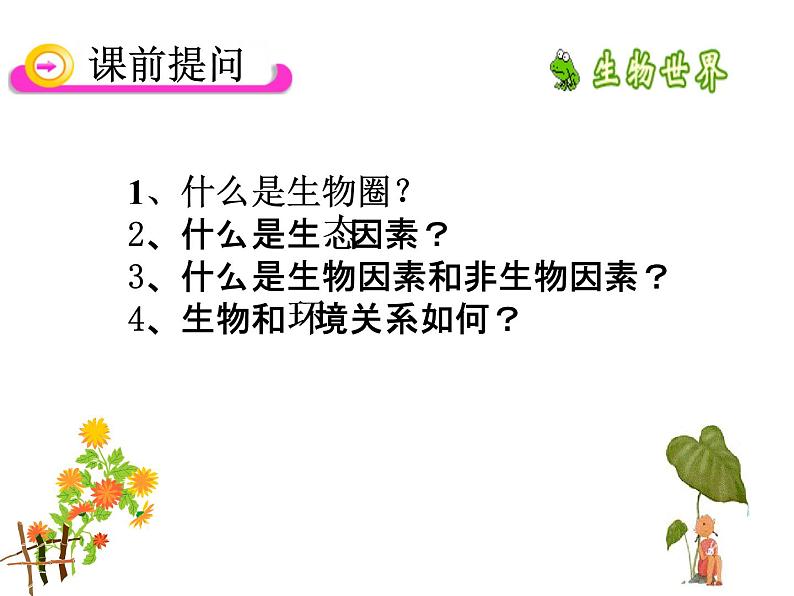 课前提问

生物世界

1、什么是生物圈？
2、什么是生态因素？
3、什么是生物因素和非生物因素？
4、生物和环境关系如何？